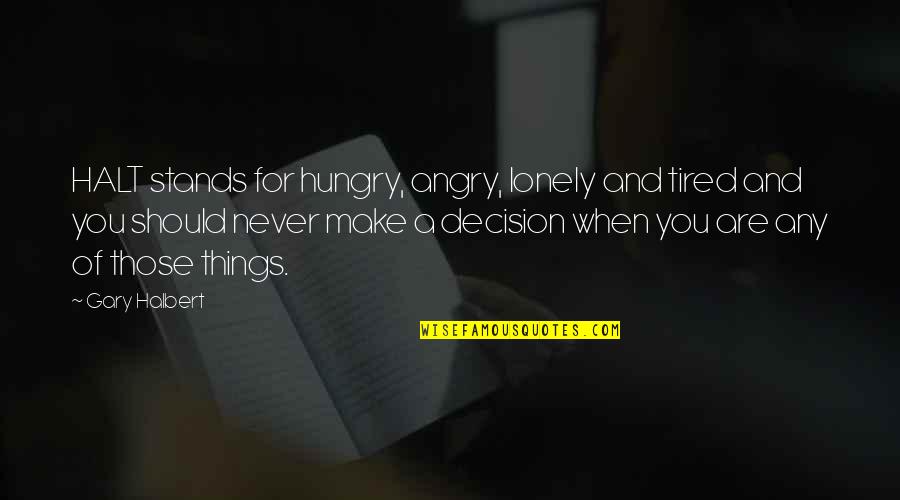 HALT stands for hungry, angry, lonely and tired and you should never make a decision when you are any of those things.

~ Gary Halbert

WISEFAMOUSQUOTES.COM